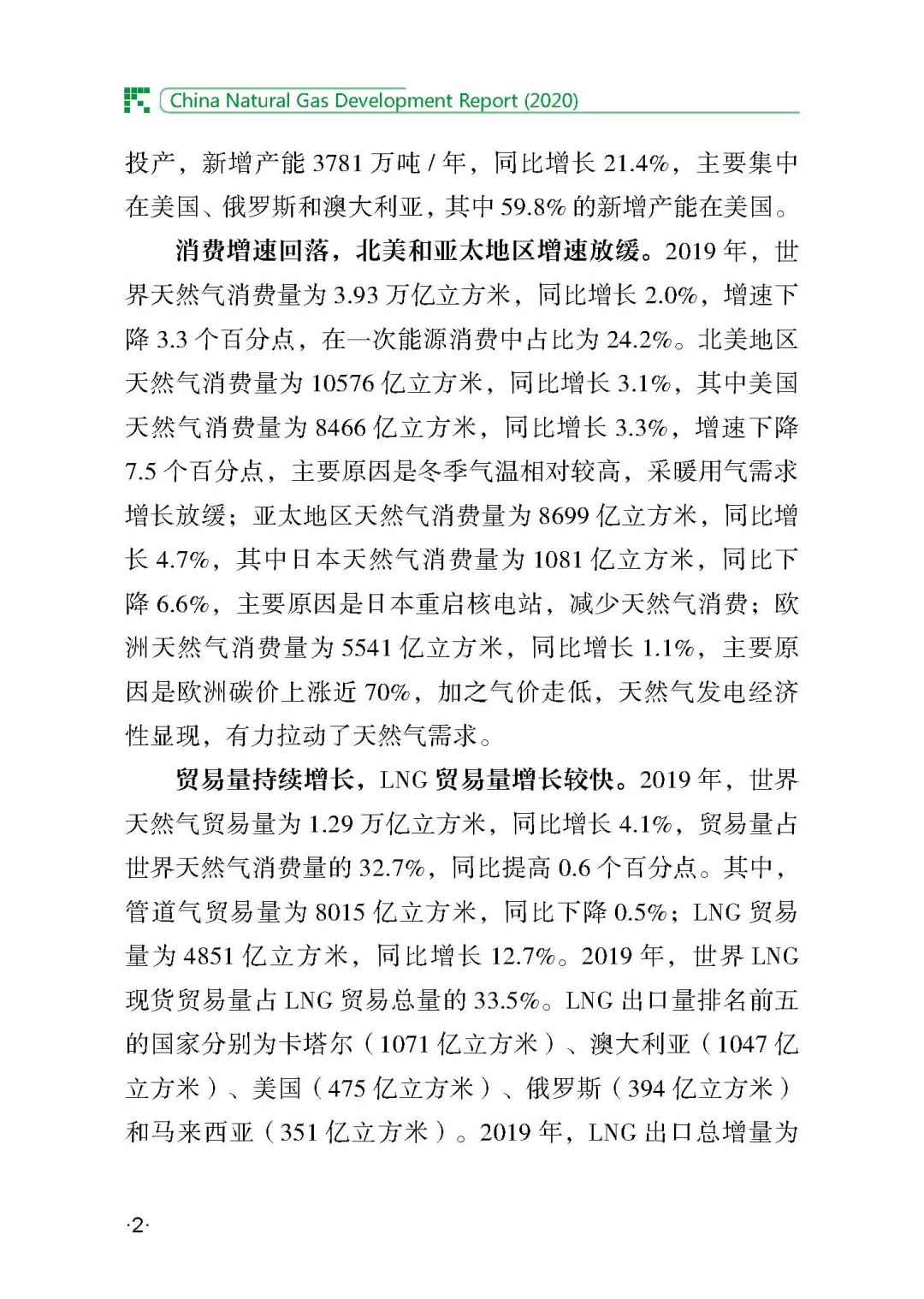 China Natural Gas Development Report (2020)

投产，新增产能3781万吨/年，同比增长21.4%，主要集中在美国、俄罗斯和澳大利亚，其中59.8%的新增产能在美国。

消费增速回落，北美和亚太地区增速放缓。2019年，世界天然气消费量为3.93万亿立方米，同比增长2.0%，增速下降3.3个百分点，在一次能源消费中占比为24.2%。北美地区天然气消费量为10576亿立方米，同比增长3.1%，其中美国天然气消费量为8466亿立方米，同比增长3.3%，增速下降7.5个百分点，主要原因是冬季气温相对较高，采暖用气需求增长放缓；亚太地区天然气消费量为8699亿立方米，同比增长4.7%，其中日本天然气消费量为1081亿立方米，同比下降6.6%，主要原因是日本重启核电站，减少天然气消费；欧洲天然气消费量为5541亿立方米，同比增长1.1%，主要原因是欧洲碳价上涨近70%，加之气价走低，天然气发电经济性显现，有力拉动了天然气需求。

贸易量持续增长，LNG贸易量增长较快。2019年，世界天然气贸易量为1.29万亿立方米，同比增长4.1%，贸易量占世界天然气消费量的32.7%，同比提高0.6个百分点。其中，管道气贸易量为8015亿立方米，同比下降0.5%；LNG贸易量为4851亿立方米，同比增长12.7%。2019年，世界LNG现货贸易量占LNG贸易总量的33.5%。LNG出口量排名前五的国家分别为卡塔尔（1071亿立方米）、澳大利亚（1047亿立方米）、美国（475亿立方米）、俄罗斯（394亿立方米）和马来西亚（351亿立方米）。2019年，LNG出口总增量为

·2·